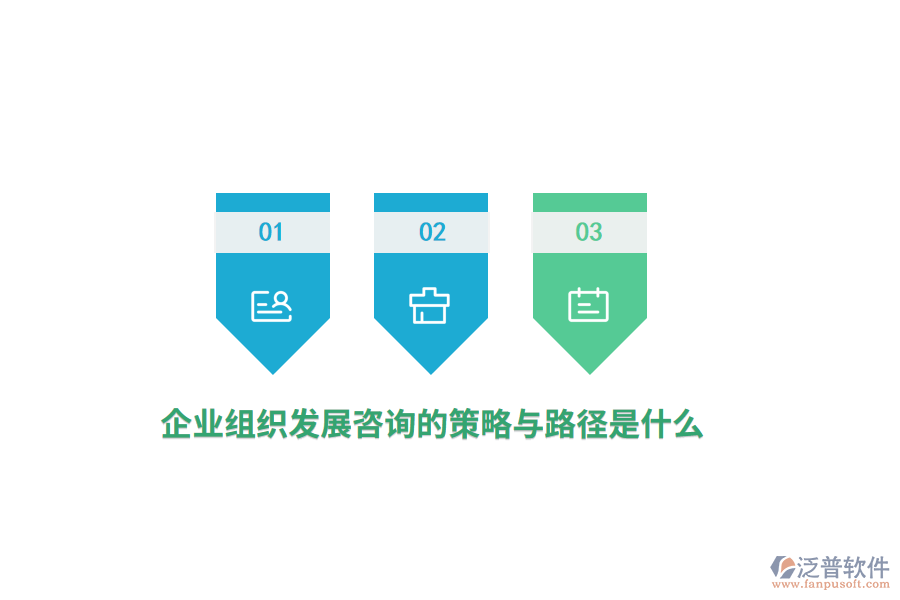 01

02

03

企业组织发展咨询的策略与路径是什么

泛普软件
www.fanpusoft.com